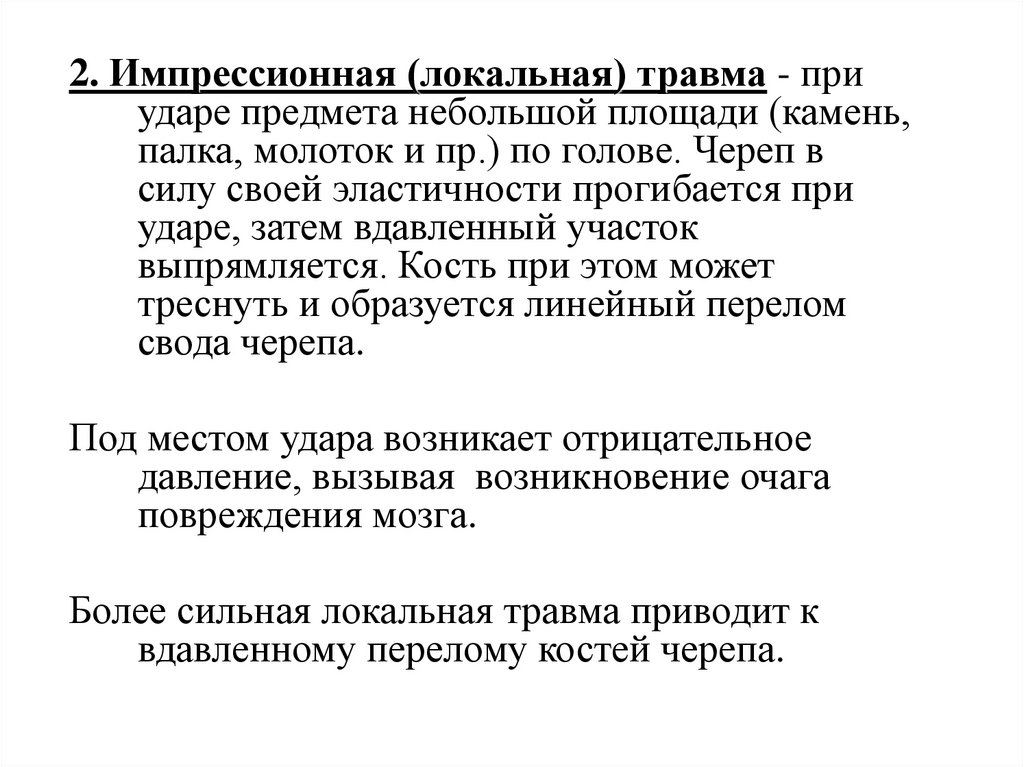 2. Импрессионная (локальная) травма - при ударе предмета небольшой площади (камень, палка, молоток и пр.) по голове. Череп в силу своей эластичности прогибается при ударе, затем вдавленный участок выпрямляется. Кость при этом может треснуть и образуется линейный перелом свода черепа.

Под местом удара возникает отрицательное давление, вызывая возникновение очага повреждения мозга.

Более сильная локальная травма приводит к вдавленному перелому костей черепа.